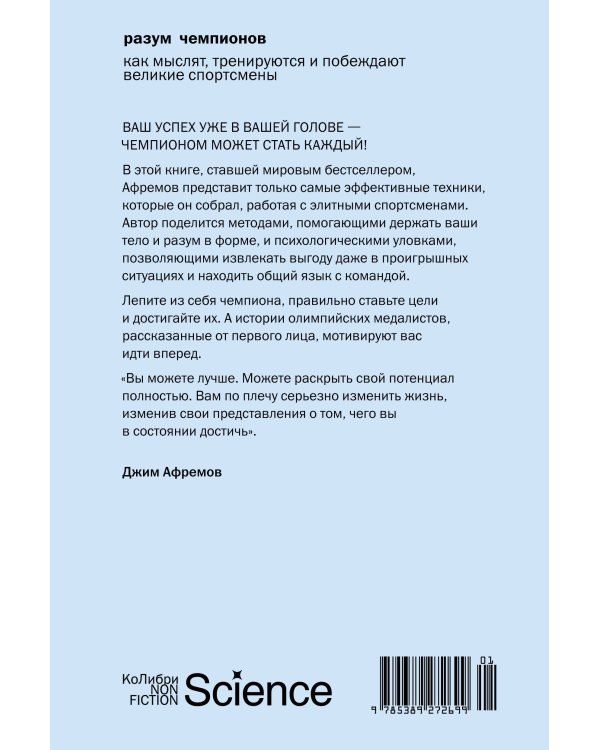 разум чемпионов

как мыслят, тренируются и побеждают великие спортсмены

ВАШ УСПЕХ УЖЕ В ВАШЕЙ ГОЛОВЕ — ЧЕМПИОНОМ МОЖЕТ СТАТЬ КАЖДЫЙ!

В этой книге, ставшей мировым бестселлером, Афремов представит только самые эффективные техники, которые он собрал, работая с элитными спортсменами. Автор поделится методами, помогающими держать ваши тело и разум в форме, и психологическими уловками, позволяющими извлекать выгоду даже в проигрышных ситуациях и находить общий язык с командой.

Лепите из себя чемпиона, правильно ставьте цели и достигайте их. А истории олимпийских медалистов, рассказанные от первого лица, мотивируют вас идти вперед.

«Вы можете лучше. Можете раскрыть свой потенциал полностью. Вам по плечу серьезно изменить жизнь, изменив свои представления о том, чего вы в состоянии достичь».

Джим Афремов

КоЛибри NON FICTION Science

01

9 785389 272699